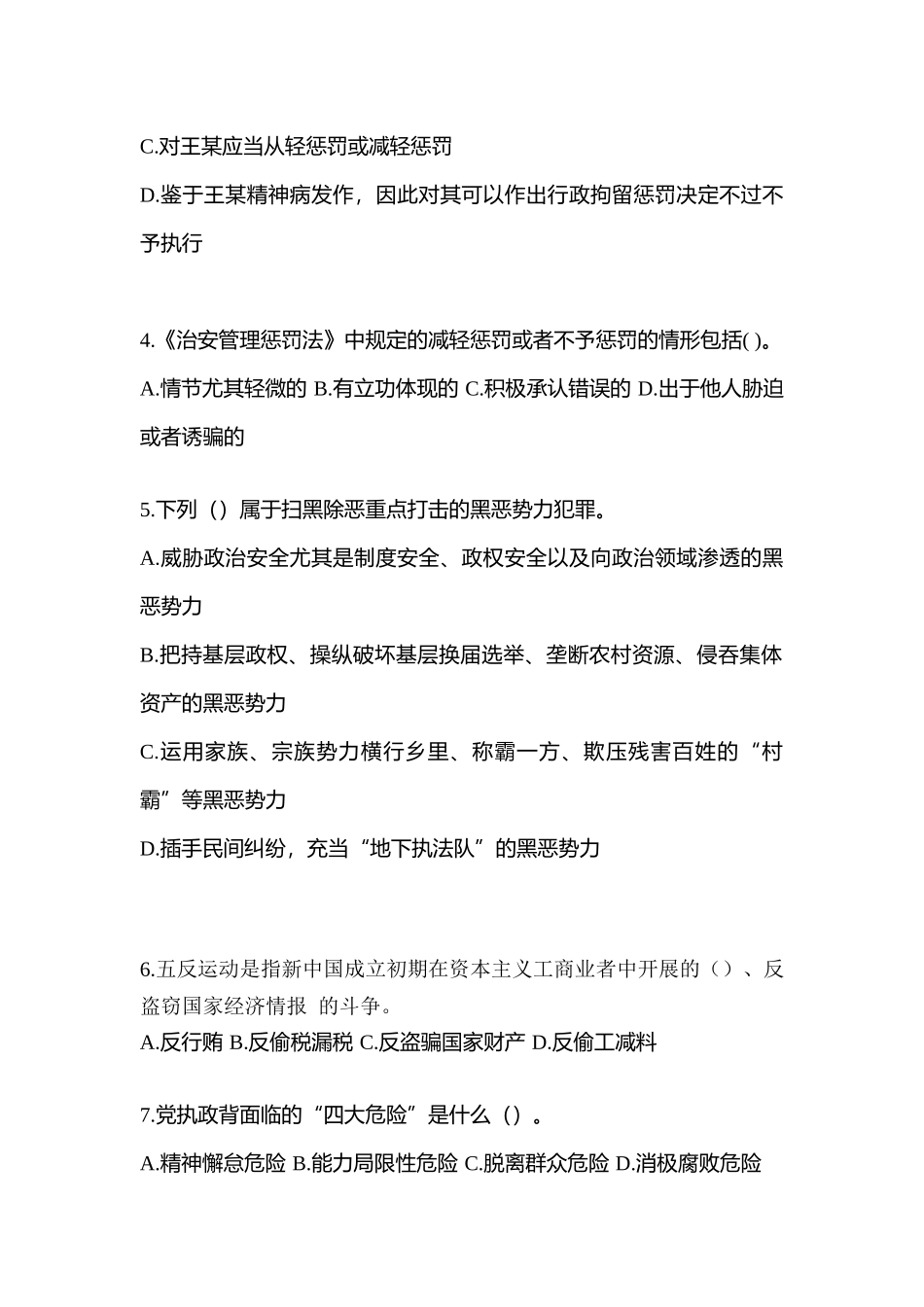 C.对王某应当从轻惩罚或减轻惩罚

D.鉴于王某精神病发作，因此对其可以作出行政拘留惩罚决定不过不予执行

4.《治安管理惩罚法》中规定的减轻惩罚或者不予惩罚的情形包括( )。

A.情节尤其轻微的 B.有立功体现的 C.积极承认错误的 D.出于他人胁迫或者诱骗的

5.下列（）属于扫黑除恶重点打击的黑恶势力犯罪。

A.威胁政治安全尤其是制度安全、政权安全以及向政治领域渗透的黑恶势力

B.把持基层政权、操纵破坏基层换届选举、垄断农村资源、侵吞集体资产的黑恶势力

C.运用家族、宗族势力横行乡里、称霸一方、欺压残害百姓的“村霸”等黑恶势力

D.插手民间纠纷，充当“地下执法队”的黑恶势力

6.五反运动是指新中国成立初期在资本主义工商业者中开展的（）、反盗窃国家经济情报 的斗争。

A.反行贿 B.反偷税漏税 C.反盗骗国家财产 D.反偷工减料

7.党执政背面临的“四大危险”是什么（）。

A.精神懈怠危险 B.能力局限性危险 C.脱离群众危险 D.消极腐败危险